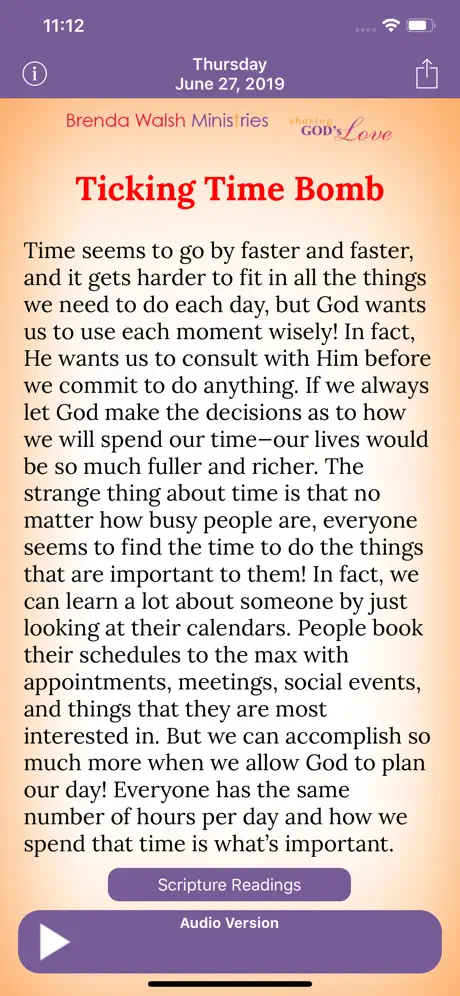 11:12

Thursday
June 27, 2019

Brenda Walsh Ministries sharing GOD's Love

Ticking Time Bomb

Time seems to go by faster and faster, and it gets harder to fit in all the things we need to do each day, but God wants us to use each moment wisely! In fact, He wants us to consult with Him before we commit to do anything. If we always let God make the decisions as to how we will spend our time–our lives would be so much fuller and richer. The strange thing about time is that no matter how busy people are, everyone seems to find the time to do the things that are important to them! In fact, we can learn a lot about someone by just looking at their calendars. People book their schedules to the max with appointments, meetings, social events, and things that they are most interested in. But we can accomplish so much more when we allow God to plan our day! Everyone has the same number of hours per day and how we spend that time is what's important.

Scripture Readings

Audio Version